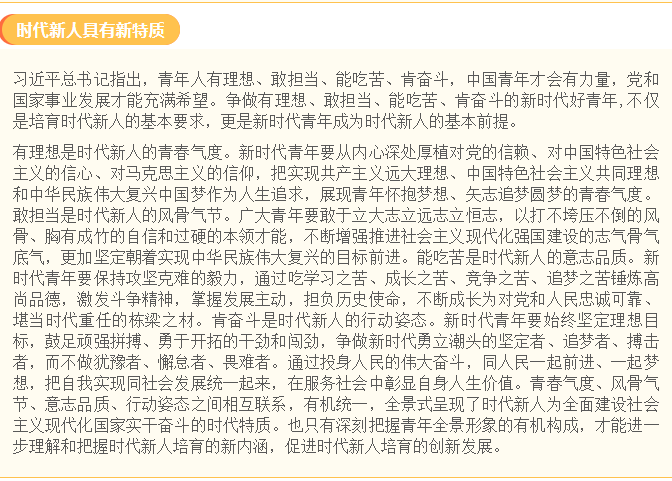 时代新人具有新特质

习近平总书记指出，青年人有理想、敢担当、能吃苦、肯奋斗，中国青年才会有力量，党和国家事业发展才能充满希望。争做有理想、敢担当、能吃苦、肯奋斗的新时代好青年，不仅是培育时代新人的基本要求，更是新时代青年成为时代新人的基本前提。

有理想是时代新人的青春气度。新时代青年要从内心深处厚植对党的信赖、对中国特色社会主义的信心、对马克思主义的信仰，把实现共产主义远大理想、中国特色社会主义共同理想和中华民族伟大复兴中国梦作为人生追求，展现青年怀抱梦想、矢志追梦圆梦的青春气度。敢担当是时代新人的风骨气节。广大青年要敢于立大志立远志立恒志，以打不垮压不倒的风骨、胸有成竹的自信和过硬的本领才能，不断增强推进社会主义现代化强国建设的志气骨气底气，更加坚定朝着实现中华民族伟大复兴的目标前进。能吃苦是时代新人的意志品质。新时代青年要保持攻坚克难的毅力，通过吃学习之苦、成长之苦、竞争之苦、追梦之苦锤炼高尚品德，激发斗争精神，掌握发展主动，担负历史使命，不断成长为对党和人民忠诚可靠、堪当时代重任的栋梁之材。肯奋斗是时代新人的行动姿态。新时代青年要始终坚定理想目标，鼓足顽强拼搏、勇于开拓的干劲和闯劲，争做新时代勇立潮头的坚定者、追梦者、搏击者，而不做犹豫者、懈怠者、畏难者。通过投身人民的伟大奋斗，同人民一起前进、一起梦想，把自我实现同社会发展统一起来，在服务社会中彰显自身人生价值。青春气度、风骨气节、意志品质、行动姿态之间相互联系，有机统一，全景式呈现了时代新人为全面建设社会主义现代化国家实干奋斗的时代特质。也只有深刻把握青年全景形象的有机构成，才能进一步理解和把握时代新人培育的新内涵，促进时代新人培育的创新发展。